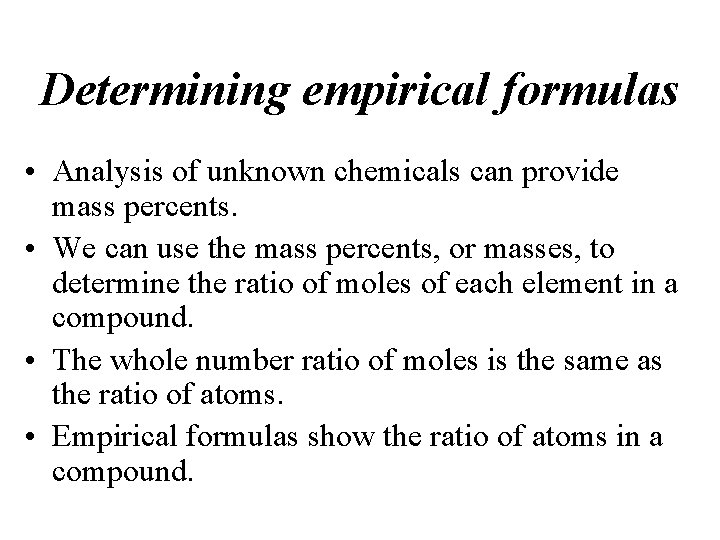 Determining empirical formulas

• Analysis of unknown chemicals can provide mass percents.

• We can use the mass percents, or masses, to determine the ratio of moles of each element in a compound.

• The whole number ratio of moles is the same as the ratio of atoms.

• Empirical formulas show the ratio of atoms in a compound.